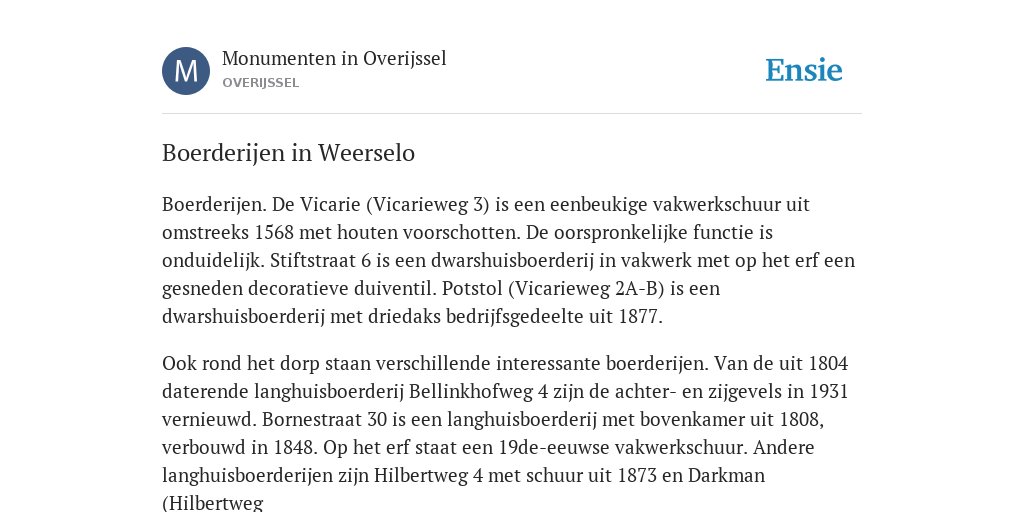 M

Monumenten in Overijssel
OVERIJSSEL

Ensie

Boerderijen in Weerselo

Boerderijen. De Vicarie (Vicarieweg 3) is een eenbeukige vakwerkschuur uit omstreeks 1568 met houten voorschotten. De oorspronkelijke functie is onduidelijk. Stiftstraat 6 is een dwarshuisboerderij in vakwerk met op het erf een gesneden decoratieve duiventil. Potstol (Vicarieweg 2A-B) is een dwarshuisboerderij met driedaks bedrijfsgedeelte uit 1877.

Ook rond het dorp staan verschillende interessante boerderijen. Van de uit 1804 daterende langhuisboerderij Bellinkhofweg 4 zijn de achter- en zijgevels in 1931 vernieuwd. Bornestraat 30 is een langhuisboerderij met bovenkamer uit 1808, verbouwd in 1848. Op het erf staat een 19de-eeuwse vakwerkschuur. Andere langhuisboerderijen zijn Hilbertweg 4 met schuur uit 1873 en Darkman (Hilbertweg